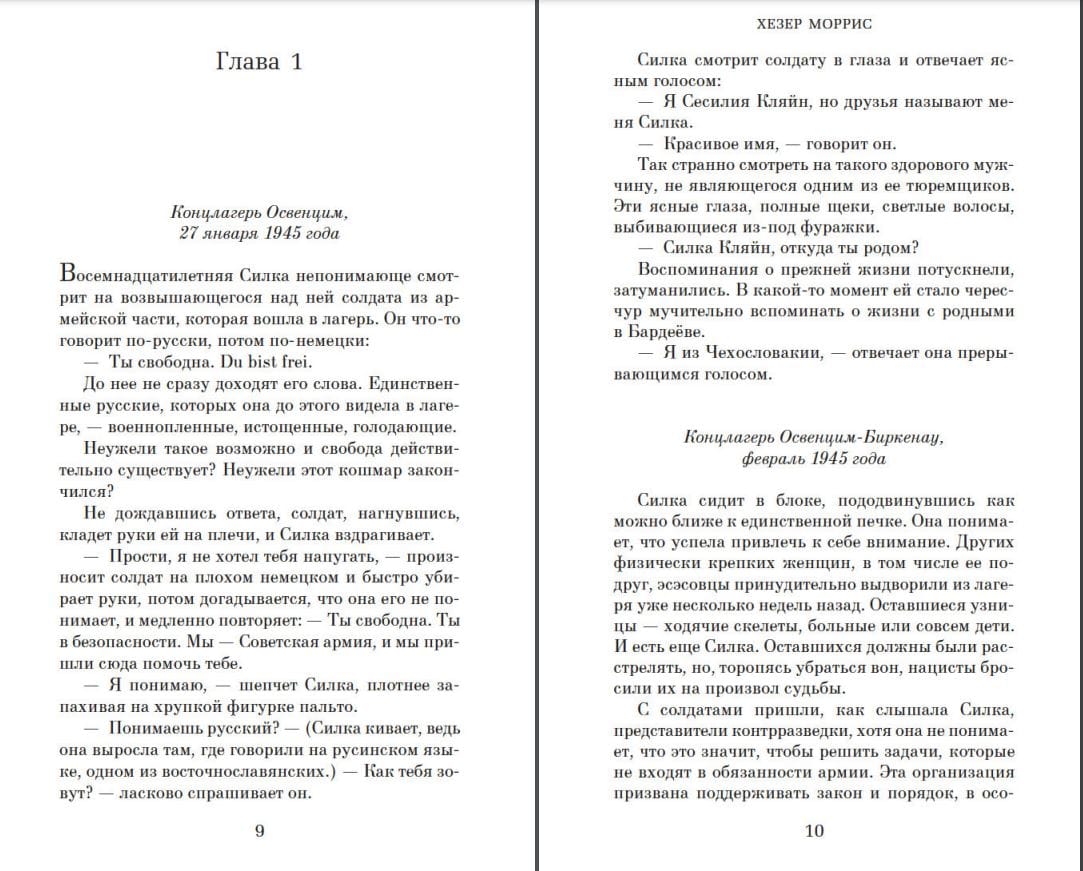 Глава 1

Концлагерь Освенцим,
27 января 1945 года

Восемнадцатилетняя Силка непонимающе смотрит на возвышающегося над ней солдата из армейской части, которая вошла в лагерь. Он что-то говорит по-русски, потом по-немецки:
— Ты свободна. Du bist frei.
До нее не сразу доходят его слова. Единственные русские, которых она до этого видела в лагере, — военнопленные, истощенные, голодающие.
Неужели такое возможно и свобода действительно существует? Неужели этот кошмар закончился?
Не дождавшись ответа, солдат, нагнувшись, кладет руки ей на плечи, и Силка вздрагивает.
— Прости, я не хотел тебя напугать, — произносит солдат на плохом немецком и быстро убирает руки, потом догадывается, что она его не понимает, и медленно повторяет: — Ты свободна. Ты в безопасности. Мы — Советская армия, и мы пришли сюда помочь тебе.
— Я понимаю, — шепчет Силка, плотнее запахивая на хрупкой фигурке пальто.
— Понимаешь русский? — (Силка кивает, ведь она выросла там, где говорили на русинском языке, одном из восточнославянских.) — Как тебя зовут? — ласково спрашивает он.

9

ХЕЗЕР МОРРИС

Силка смотрит солдату в глаза и отвечает ясным голосом:
— Я Сесилия Кляйн, но друзья называют меня Силка.
— Красивое имя, — говорит он.
Так странно смотреть на такого здорового мужчину, не являющегося одним из ее тюремщиков. Эти ясные глаза, полные щеки, светлые волосы, выбивающиеся из-под фуражки.
— Силка Кляйн, откуда ты родом?
Воспоминания о прежней жизни потускнели, затуманились. В какой-то момент ей стало чересчур мучительно вспоминать о жизни с родными в Бардеёве.
— Я из Чехословакии, — отвечает она прерывающимся голосом.

Концлагерь Освенцим-Биркенау,
февраль 1945 года

Силка сидит в блоке, пододвинувшись как можно ближе к единственной печке. Она понимает, что успела привлечь к себе внимание. Других физически крепких женщин, в том числе ее подруг, эсэсовцы принудительно выдворили из лагеря уже несколько недель назад. Оставшиеся узницы — ходячие скелеты, больные или совсем дети. И есть еще Силка. Оставшихся должны были расстрелять, но, торопясь убраться вон, нацисты бросили их на произвол судьбы.
С солдатами пришли, как слышала Силка, представители контрразведки, хотя она не понимает, что это значит, чтобы решить задачи, которые не входят в обязанности армии. Эта организация призвана поддерживать закон и порядок, в осо-

10